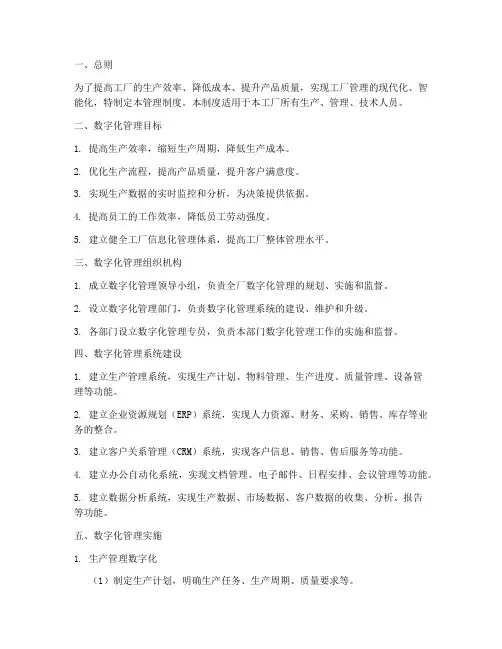 一、总则

为了提高工厂的生产效率、降低成本、提升产品质量，实现工厂管理的现代化、智能化，特制定本管理制度。本制度适用于本工厂所有生产、管理、技术人员。

二、数字化管理目标

1. 提高生产效率，缩短生产周期，降低生产成本。

2. 优化生产流程，提高产品质量，提升客户满意度。

3. 实现生产数据的实时监控和分析，为决策提供依据。

4. 提高员工的工作效率，降低员工劳动强度。

5. 建立健全工厂信息化管理体系，提高工厂整体管理水平。

三、数字化管理组织机构

1. 成立数字化管理领导小组，负责全厂数字化管理的规划、实施和监督。

2. 设立数字化管理部门，负责数字化管理系统的建设、维护和升级。

3. 各部门设立数字化管理专员，负责本部门数字化管理工作的实施和监督。

四、数字化管理系统建设

1. 建立生产管理系统，实现生产计划、物料管理、生产进度、质量管理、设备管理等功能。

2. 建立企业资源规划（ERP）系统，实现人力资源、财务、采购、销售、库存等业务的整合。

3. 建立客户关系管理（CRM）系统，实现客户信息、销售、售后服务等功能。

4. 建立办公自动化系统，实现文档管理、电子邮件、日程安排、会议管理等功能。

5. 建立数据分析系统，实现生产数据、市场数据、客户数据的收集、分析、报告等功能。

五、数字化管理实施

1. 生产管理数字化

（1）制定生产计划，明确生产任务、生产周期、质量要求等。